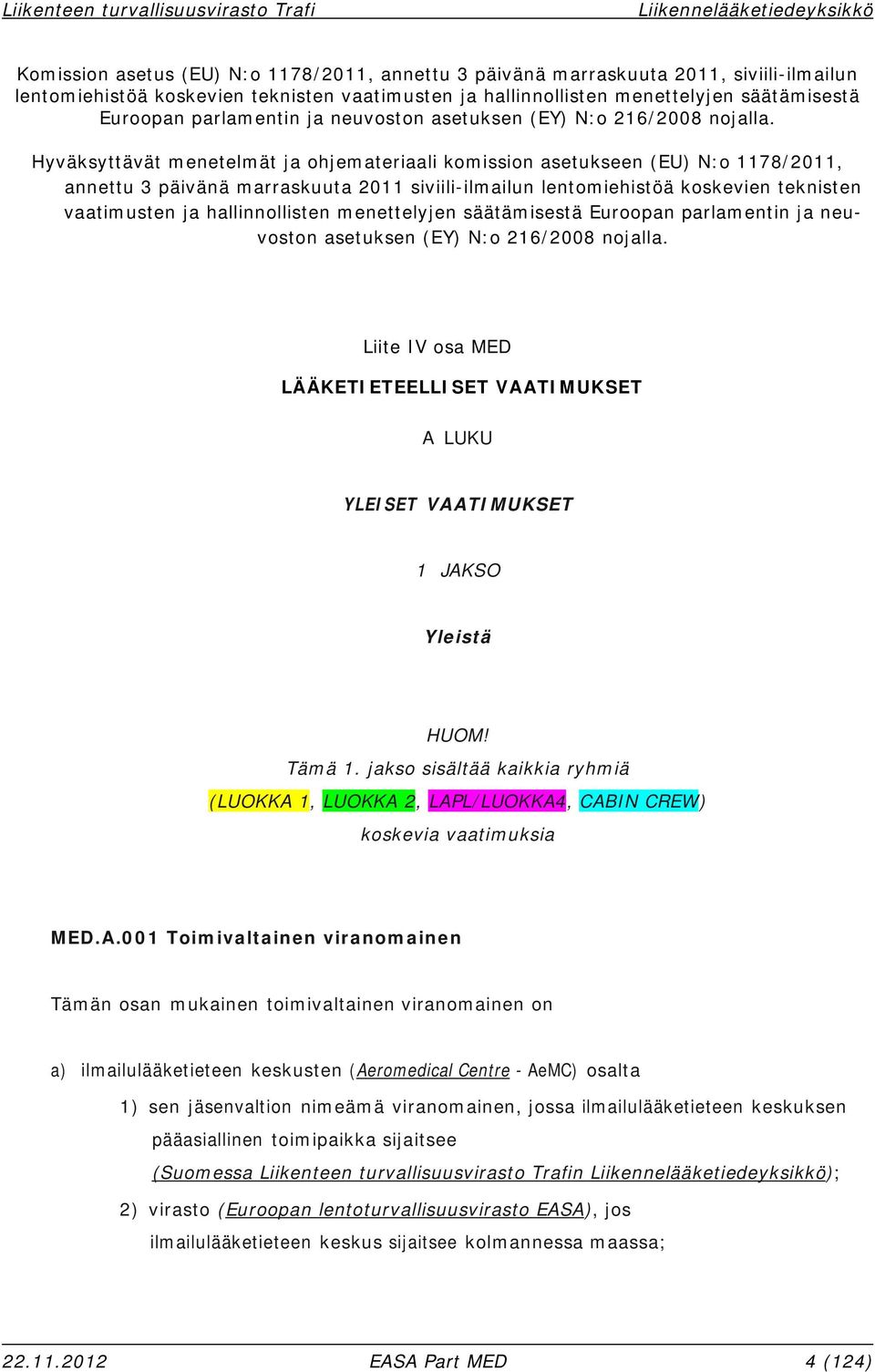 Liikenteen turvallisuusvirasto Trafi Liikennelääketiedeyksikkö

Komission asetus (EU) N:o 1178/2011, annettu 3 päivänä marraskuuta 2011, siviili-ilmailun lentomiehistöä koskevien teknisten vaatimusten ja hallinnollisten menettelyjen säätämisestä Euroopan parlamentin ja neuvoston asetuksen (EY) N:o 216/2008 nojalla.

Hyväksyttävät menetelmät ja ohjemateriaali komission asetukseen (EU) N:o 1178/2011, annettu 3 päivänä marraskuuta 2011 siviili-ilmailun lentomiehistöä koskevien teknisten vaatimusten ja hallinnollisten menettelyjen säätämisestä Euroopan parlamentin ja neuvoston asetuksen (EY) N:o 216/2008 nojalla.

Liite IV osa MED

LÄÄKETIETEELLISET VAATIMUKSET

A LUKU

YLEISET VAATIMUKSET

1 JAKSO

Yleistä

HUOM!
Tämä 1. jakso sisältää kaikkia ryhmiä (LUOKKA 1, LUOKKA 2, LAPL/LUOKKA4, CABIN CREW) koskevia vaatimuksia

MED.A.001 Toimivaltainen viranomainen

Tämän osan mukainen toimivaltainen viranomainen on

a) ilmailulääketieteen keskusten (Aeromedical Centre - AeMC) osalta

1) sen jäsenvaltion nimeämä viranomainen, jossa ilmailulääketieteen keskuksen pääasiallinen toimipaikka sijaitsee (Suomessa Liikenteen turvallisuusvirasto Trafin Liikennelääketiedeyksikkö);

2) virasto (Euroopan lentoturvallisuusvirasto EASA), jos ilmailulääketieteen keskus sijaitsee kolmannessa maassa;

22.11.2012 EASA Part MED 4 (124)